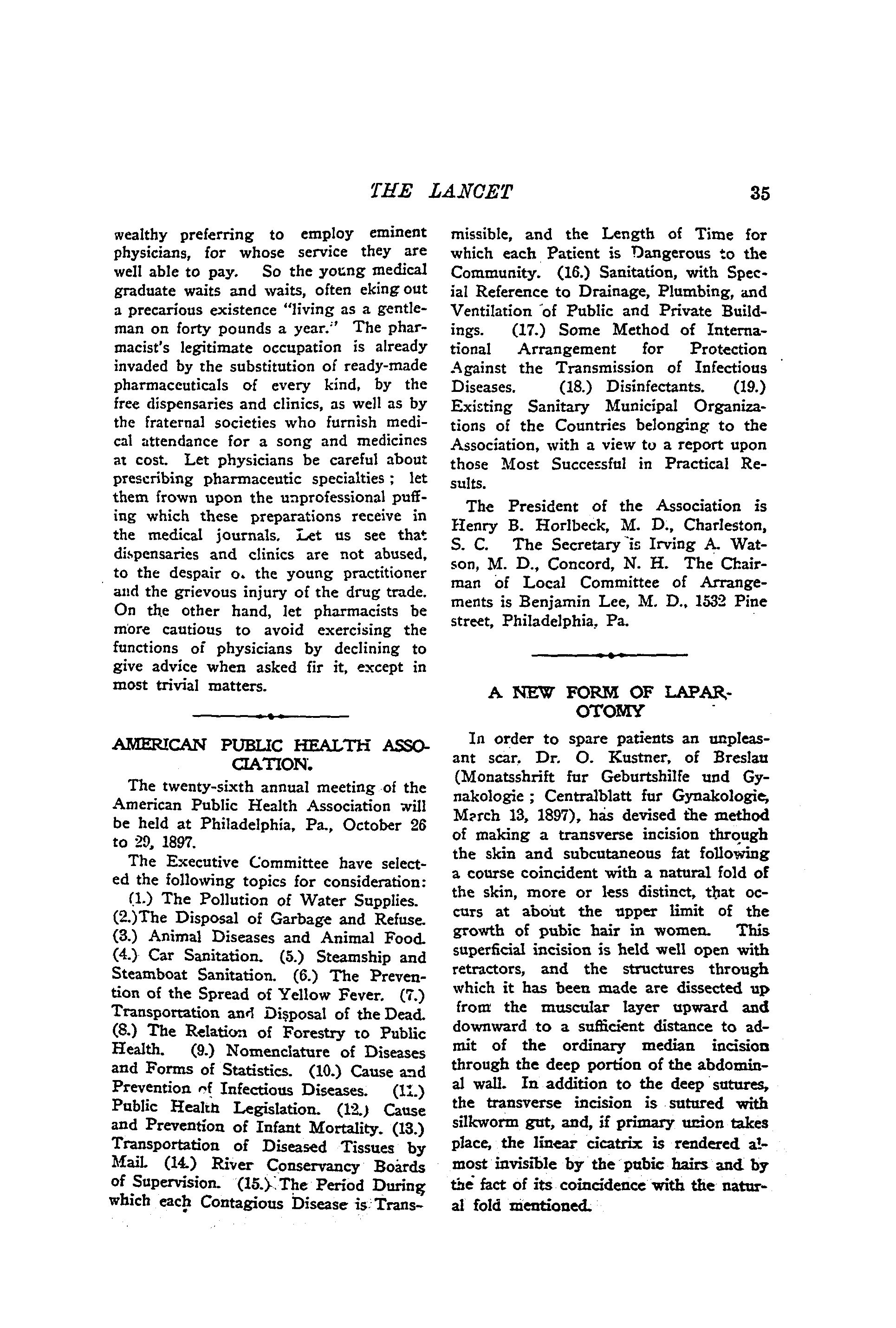 THE LANCET 35

wealthy preferring to employ eminent physicians, for whose service they are well able to pay. So the young medical graduate waits and waits, often eking out a precarious existence "living as a gentleman on forty pounds a year." The pharmacist's legitimate occupation is already invaded by the substitution of ready-made pharmaceuticals of every kind, by the free dispensaries and clinics, as well as by the fraternal societies who furnish medical attendance for a song and medicines at cost. Let physicians be careful about prescribing pharmaceutic specialties; let them frown upon the unprofessional puffing which these preparations receive in the medical journals. Let us see that dispensaries and clinics are not abused, to the despair o. the young practitioner and the grievous injury of the drug trade. On the other hand, let pharmacists be more cautious to avoid exercising the functions of physicians by declining to give advice when asked fir it, except in most trivial matters.

AMERICAN PUBLIC HEALTH ASSOCIATION.

The twenty-sixth annual meeting of the American Public Health Association will be held at Philadelphia, Pa., October 26 to 29, 1897.

The Executive Committee have selected the following topics for consideration: (1.) The Pollution of Water Supplies. (2.)The Disposal of Garbage and Refuse. (3.) Animal Diseases and Animal Food. (4.) Car Sanitation. (5.) Steamship and Steamboat Sanitation. (6.) The Prevention of the Spread of Yellow Fever. (7.) Transportation and Disposal of the Dead. (8.) The Relation of Forestry to Public Health. (9.) Nomenclature of Diseases and Forms of Statistics. (10.) Cause and Prevention of Infectious Diseases. (11.) Public Health Legislation. (12.) Cause and Prevention of Infant Mortality. (13.) Transportation of Diseased Tissues by Mail. (14.) River Conservancy Boards of Supervision. (15.) The Period During which each Contagious Disease is Transmissible, and the Length of Time for which each Patient is Dangerous to the Community. (16.) Sanitation, with Special Reference to Drainage, Plumbing, and Ventilation of Public and Private Buildings. (17.) Some Method of International Arrangement for Protection Against the Transmission of Infectious Diseases. (18.) Disinfectants. (19.) Existing Sanitary Municipal Organizations of the Countries belonging to the Association, with a view to a report upon those Most Successful in Practical Results.

The President of the Association is Henry B. Horlbeck, M. D., Charleston, S. C. The Secretary is Irving A. Watson, M. D., Concord, N. H. The Chairman of Local Committee of Arrangements is Benjamin Lee, M. D., 1532 Pine street, Philadelphia, Pa.

A NEW FORM OF LAPAROTOMY

In order to spare patients an unpleasant scar, Dr. O. Kustner, of Breslau (Monatsshrift fur Geburtshilfe und Gynakologie; Centralblatt fur Gynakologie, March 13, 1897), has devised the method of making a transverse incision through the skin and subcutaneous fat following a course coincident with a natural fold of the skin, more or less distinct, that occurs at about the upper limit of the growth of pubic hair in women. This superficial incision is held well open with retractors, and the structures through which it has been made are dissected up from the muscular layer upward and downward to a sufficient distance to admit of the ordinary median incision through the deep portion of the abdominal wall. In addition to the deep sutures, the transverse incision is sutured with silkworm gut, and, if primary union takes place, the linear cicatrix is rendered almost invisible by the pubic hairs and by the fact of its coincidence with the natural fold mentioned.